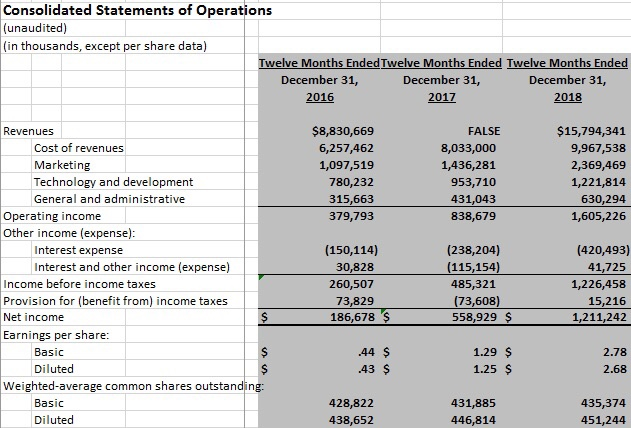 Consolidated Statements of Operations
(unaudited)
(in thousands, except per share data)

| | Twelve Months Ended December 31, 2016 | Twelve Months Ended December 31, 2017 | Twelve Months Ended December 31, 2018 |
|---|---|---|---|
| Revenues | $8,830,669 | FALSE | $15,794,341 |
| Cost of revenues | 6,257,462 | 8,033,000 | 9,967,538 |
| Marketing | 1,097,519 | 1,436,281 | 2,369,469 |
| Technology and development | 780,232 | 953,710 | 1,221,814 |
| General and administrative | 315,663 | 431,043 | 630,294 |
| Operating income | 379,793 | 838,679 | 1,605,226 |
| Other income (expense): | | | |
| Interest expense | (150,114) | (238,204) | (420,493) |
| Interest and other income (expense) | 30,828 | (115,154) | 41,725 |
| Income before income taxes | 260,507 | 485,321 | 1,226,458 |
| Provision for (benefit from) income taxes | 73,829 | (73,608) | 15,216 |
| Net income | $ 186,678 | $ 558,929 | $ 1,211,242 |
| Earnings per share: | | | |
| Basic | $ .44 | $ 1.29 | $ 2.78 |
| Diluted | $ .43 | $ 1.25 | $ 2.68 |
| Weighted-average common shares outstanding: | | | |
| Basic | 428,822 | 431,885 | 435,374 |
| Diluted | 438,652 | 446,814 | 451,244 |